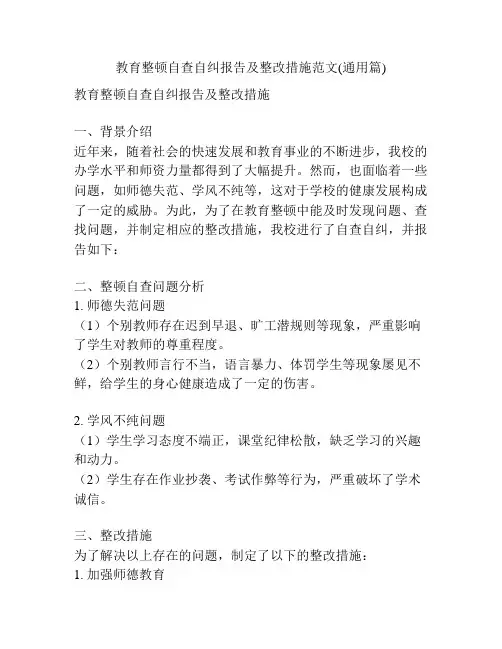 教育整顿自查自纠报告及整改措施范文(通用篇)

教育整顿自查自纠报告及整改措施

一、背景介绍
近年来，随着社会的快速发展和教育事业的不断进步，我校的办学水平和师资力量都得到了大幅提升。然而，也面临着一些问题，如师德失范、学风不纯等，这对于学校的健康发展构成了一定的威胁。为此，为了在教育整顿中能及时发现问题、查找问题，并制定相应的整改措施，我校进行了自查自纠，并报告如下：

二、整顿自查问题分析
1. 师德失范问题
（1）个别教师存在迟到早退、旷工潜规则等现象，严重影响了学生对教师的尊重程度。
（2）个别教师言行不当，语言暴力、体罚学生等现象屡见不鲜，给学生的身心健康造成了一定的伤害。

2. 学风不纯问题
（1）学生学习态度不端正，课堂纪律松散，缺乏学习的兴趣和动力。
（2）学生存在作业抄袭、考试作弊等行为，严重破坏了学术诚信。

三、整改措施
为了解决以上存在的问题，制定了以下的整改措施：
1. 加强师德教育